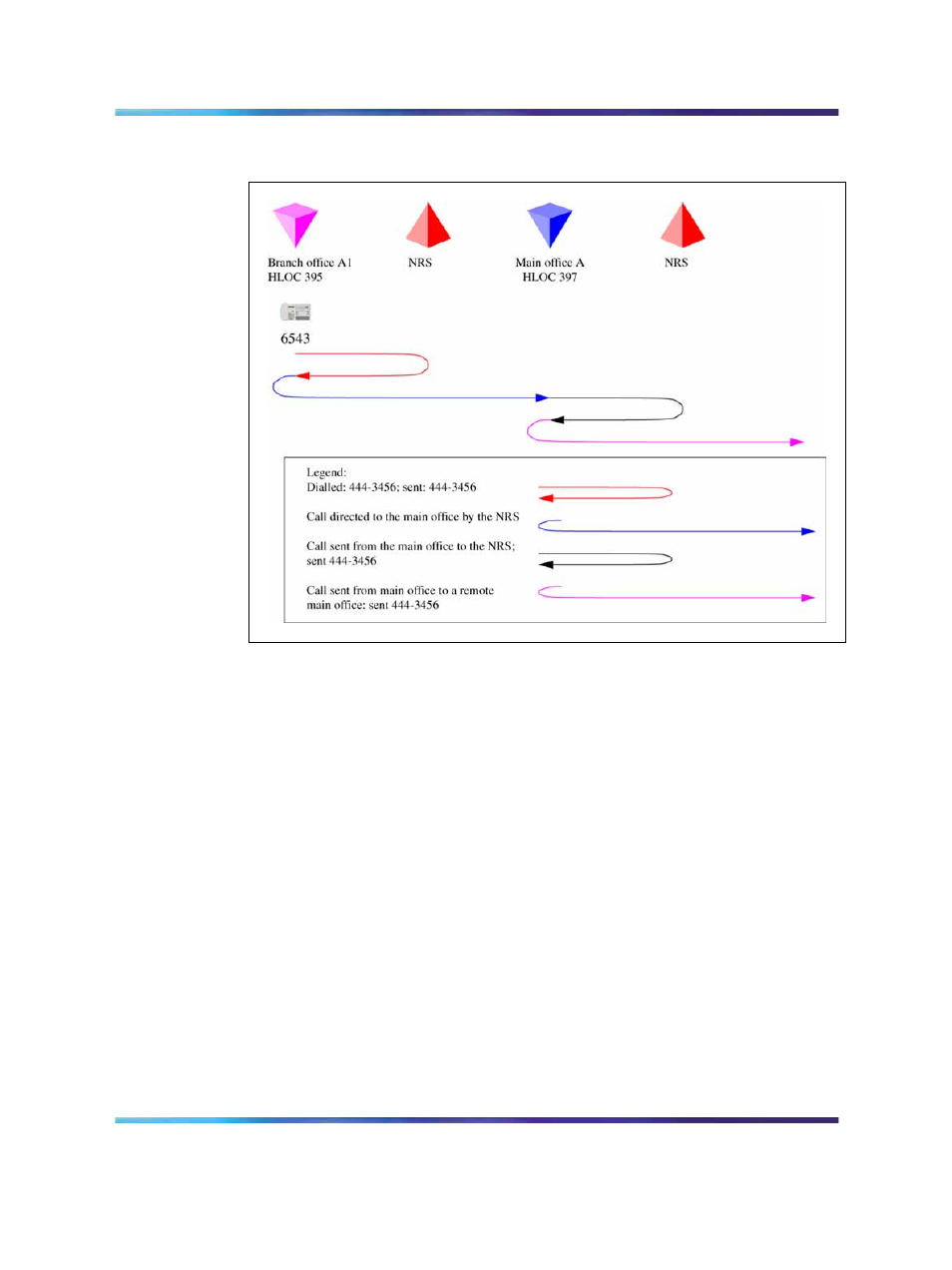 Branch office A1
HLOC 395

NRS

Main office A
HLOC 397

NRS

6543

Legend:
Dialled: 444-3456; sent: 444-3456

Call directed to the main office by the NRS

Call sent from the main office to the NRS; sent 444-3456

Call sent from main office to a remote main office: sent 444-3456